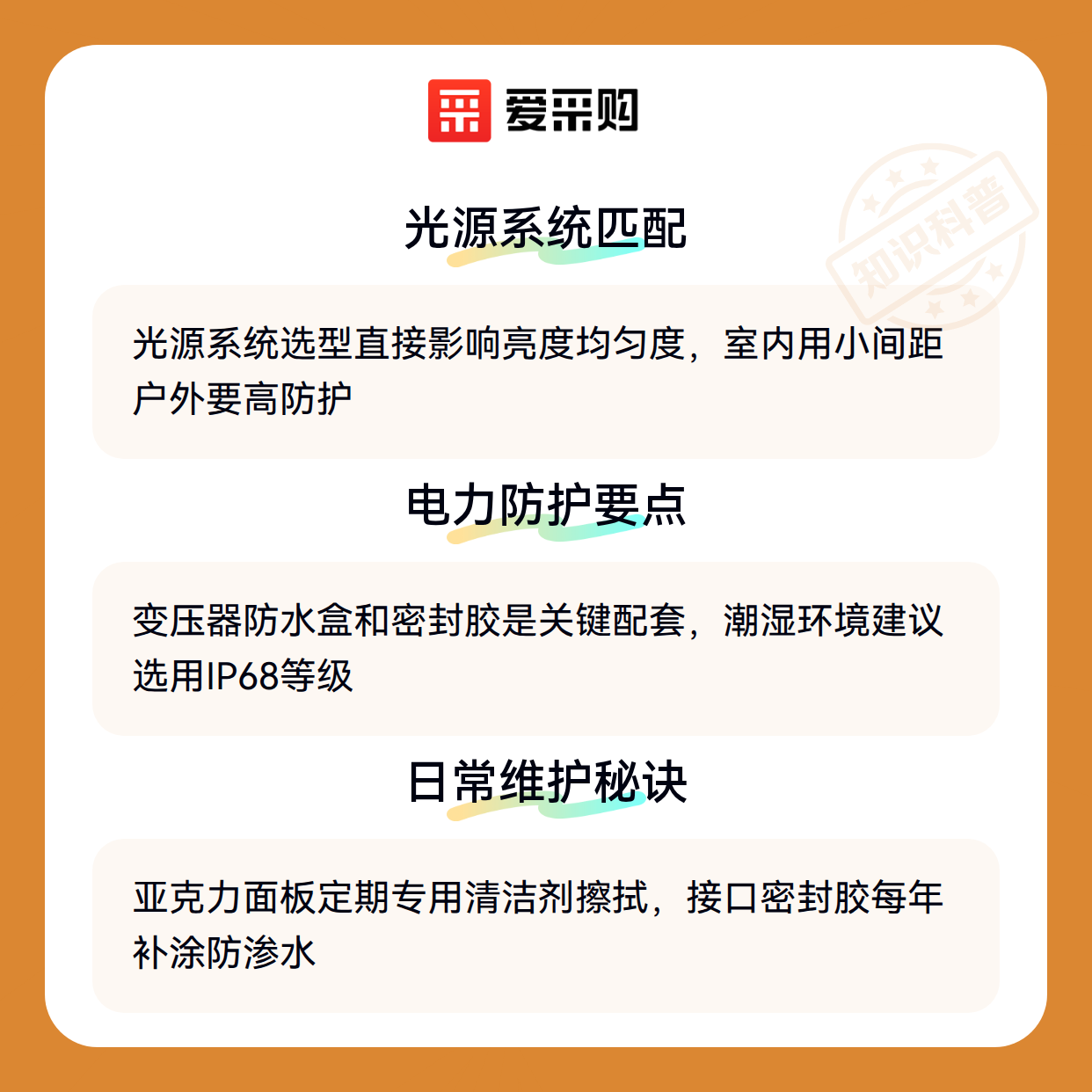 爱采购

光源系统匹配

光源系统选型直接影响亮度均匀度，室内用小间距户外要高防护

电力防护要点

变压器防水盒和密封胶是关键配套，潮湿环境建议选用IP68等级

日常维护秘诀

亚克力面板定期专用清洁剂擦拭，接口密封胶每年补涂防渗水

知识科普